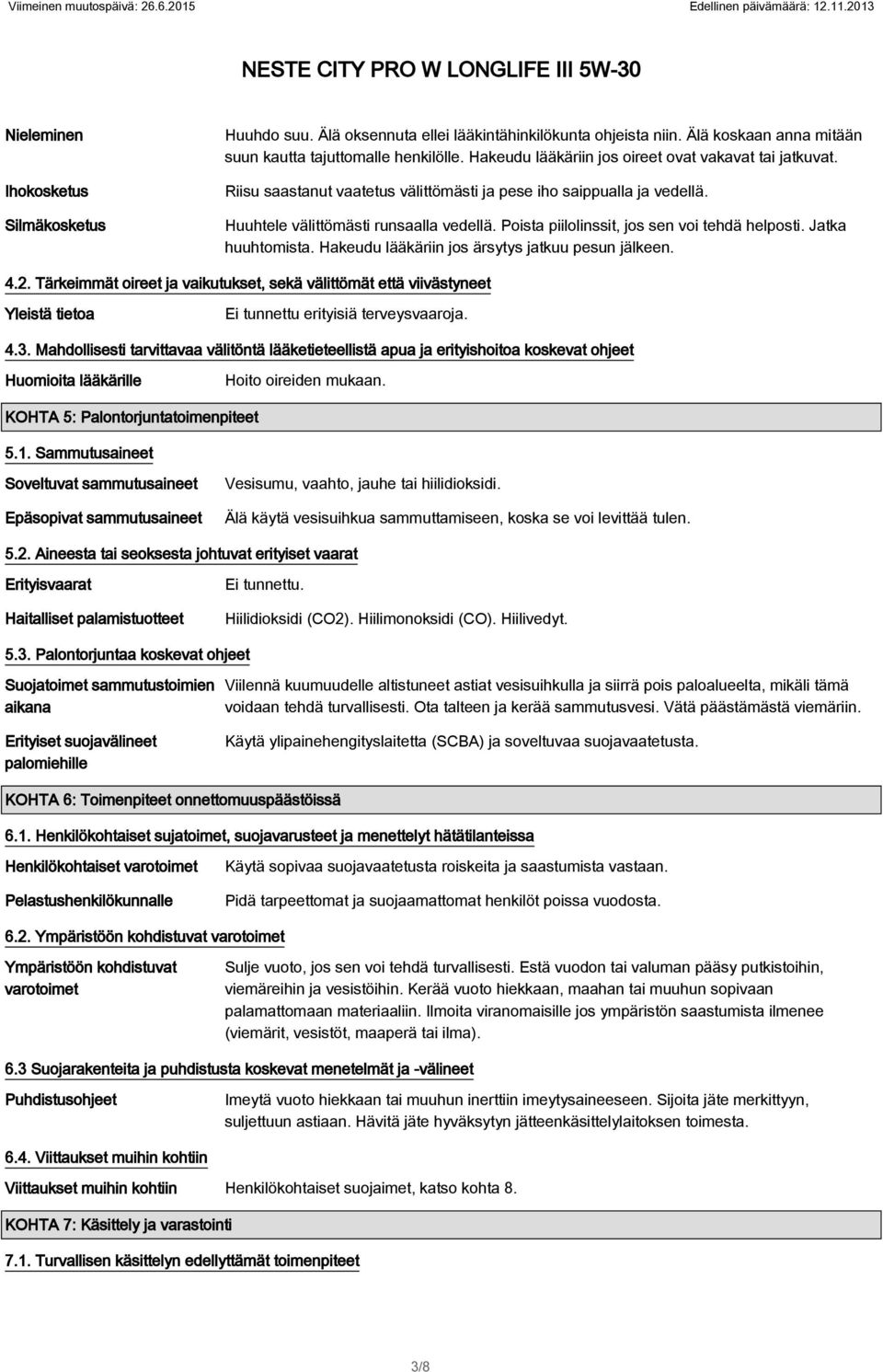 Viimeinen muutospäivä: 26.6.2015 Edellinen päivämäärä: 12.11.2013

NESTE CITY PRO W LONGLIFE III 5W-30

Nieleminen
Huuhdo suu. Älä oksennuta ellei lääkintähinkilökunta ohjeista niin. Älä koskaan anna mitään suun kautta tajuttomalle henkilölle. Hakeudu lääkäriin jos oireet ovat vakavat tai jatkuvat.

Ihokosketus
Riisu saastanut vaatetus välittömästi ja pese iho saippualla ja vedellä.

Silmäkosketus
Huuhtele välittömästi runsaalla vedellä. Poista piilolinssit, jos sen voi tehdä helposti. Jatka huuhtomista. Hakeudu lääkäriin jos ärsytys jatkuu pesun jälkeen.

4.2. Tärkeimmät oireet ja vaikutukset, sekä välittömät että viivästyneet

Yleistä tietoa
Ei tunnettu erityisiä terveysvaaroja.

4.3. Mahdollisesti tarvittavaa välitöntä lääketieteellistä apua ja erityishoitoa koskevat ohjeet

Huomioita lääkärille
Hoito oireiden mukaan.

KOHTA 5: Palontorjuntatoimenpiteet

5.1. Sammutusaineet

Soveltuvat sammutusaineet
Vesisumu, vaahto, jauhe tai hiilidioksidi.

Epäsopivat sammutusaineet
Älä käytä vesisuihkua sammuttamiseen, koska se voi levittää tulen.

5.2. Aineesta tai seoksesta johtuvat erityiset vaarat

Erityisvaarat
Ei tunnettu.

Haitalliset palamistuotteet
Hiilidioksidi (CO2). Hiilimonoksidi (CO). Hiilivedyt.

5.3. Palontorjuntaa koskevat ohjeet

Suojatoimet sammutustoimien aikana
Viilennä kuumuudelle altistuneet astiat vesisuihkulla ja siirrä pois paloalueelta, mikäli tämä voidaan tehdä turvallisesti. Ota talteen ja kerää sammutusvesi. Vätä päästämästä viemäriin.

Erityiset suojavälineet palomiehille
Käytä ylipainehengityslaitetta (SCBA) ja soveltuvaa suojavaatetusta.

KOHTA 6: Toimenpiteet onnettomuuspäästöissä

6.1. Henkilökohtaiset sujatoimet, suojavarusteet ja menettelyt hätätilanteissa

Henkilökohtaiset varotoimet
Käytä sopivaa suojavaatetusta roiskeita ja saastumista vastaan.

Pelastushenkilökunnalle
Pidä tarpeettomat ja suojaamattomat henkilöt poissa vuodosta.

6.2. Ympäristöön kohdistuvat varotoimet

Ympäristöön kohdistuvat varotoimet
Sulje vuoto, jos sen voi tehdä turvallisesti. Estä vuodon tai valuman pääsy putkistoihin, viemäreihin ja vesistöihin. Kerää vuoto hiekkaan, maahan tai muuhun sopivaan palamattomaan materiaaliin. Ilmoita viranomaisille jos ympäristön saastumista ilmenee (viemärit, vesistöt, maaperä tai ilma).

6.3 Suojarakenteita ja puhdistusta koskevat menetelmät ja -välineet

Puhdistusohjeet
Imeytä vuoto hiekkaan tai muuhun inerttiin imeytysaineeseen. Sijoita jäte merkittyyn, suljettuun astiaan. Hävitä jäte hyväksytyn jätteenkäsittelylaitoksen toimesta.

6.4. Viittaukset muihin kohtiin

Viittaukset muihin kohtiin
Henkilökohtaiset suojaimet, katso kohta 8.

KOHTA 7: Käsittely ja varastointi

7.1. Turvallisen käsittelyn edellyttämät toimenpiteet

3/8